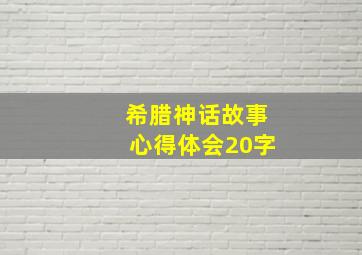 希腊神话故事
心得体会20字